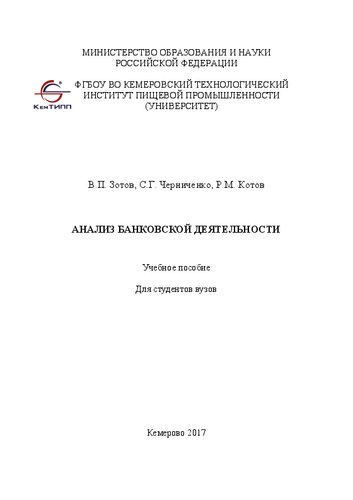 МИНИСТЕРСТВО ОБРАЗОВАНИЯ И НАУКИ РОССИЙСКОЙ ФЕДЕРАЦИИ

КемТИПП

ФГБОУ ВО КЕМЕРОВСКИЙ ТЕХНОЛОГИЧЕСКИЙ ИНСТИТУТ ПИЩЕВОЙ ПРОМЫШЛЕННОСТИ (УНИВЕРСИТЕТ)

В.П. Зотов, С.Г. Черниченко, Р.М. Котов

АНАЛИЗ БАНКОВСКОЙ ДЕЯТЕЛЬНОСТИ

Учебное пособие

Для студентов вузов

Кемерово 2017